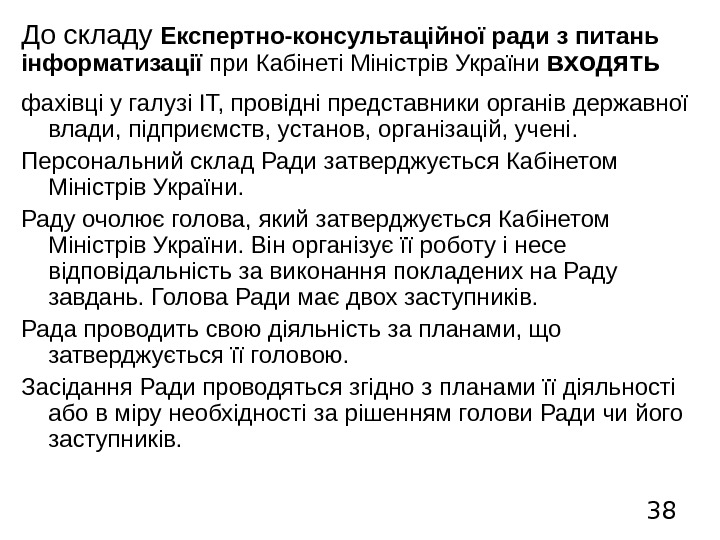 До складу Експертно-консультаційної ради з питань інформатизації при Кабінеті Міністрів України входять

фахівці у галузі ІТ, провідні представники органів державної влади, підприємств, установ, організацій, учені.

Персональний склад Ради затверджується Кабінетом Міністрів України.

Раду очолює голова, який затверджується Кабінетом Міністрів України. Він організує її роботу і несе відповідальність за виконання покладених на Раду завдань. Голова Ради має двох заступників.

Рада проводить свою діяльність за планами, що затверджується її головою.

Засідання Ради проводяться згідно з планами її діяльності або в міру необхідності за рішенням голови Ради чи його заступників.

38